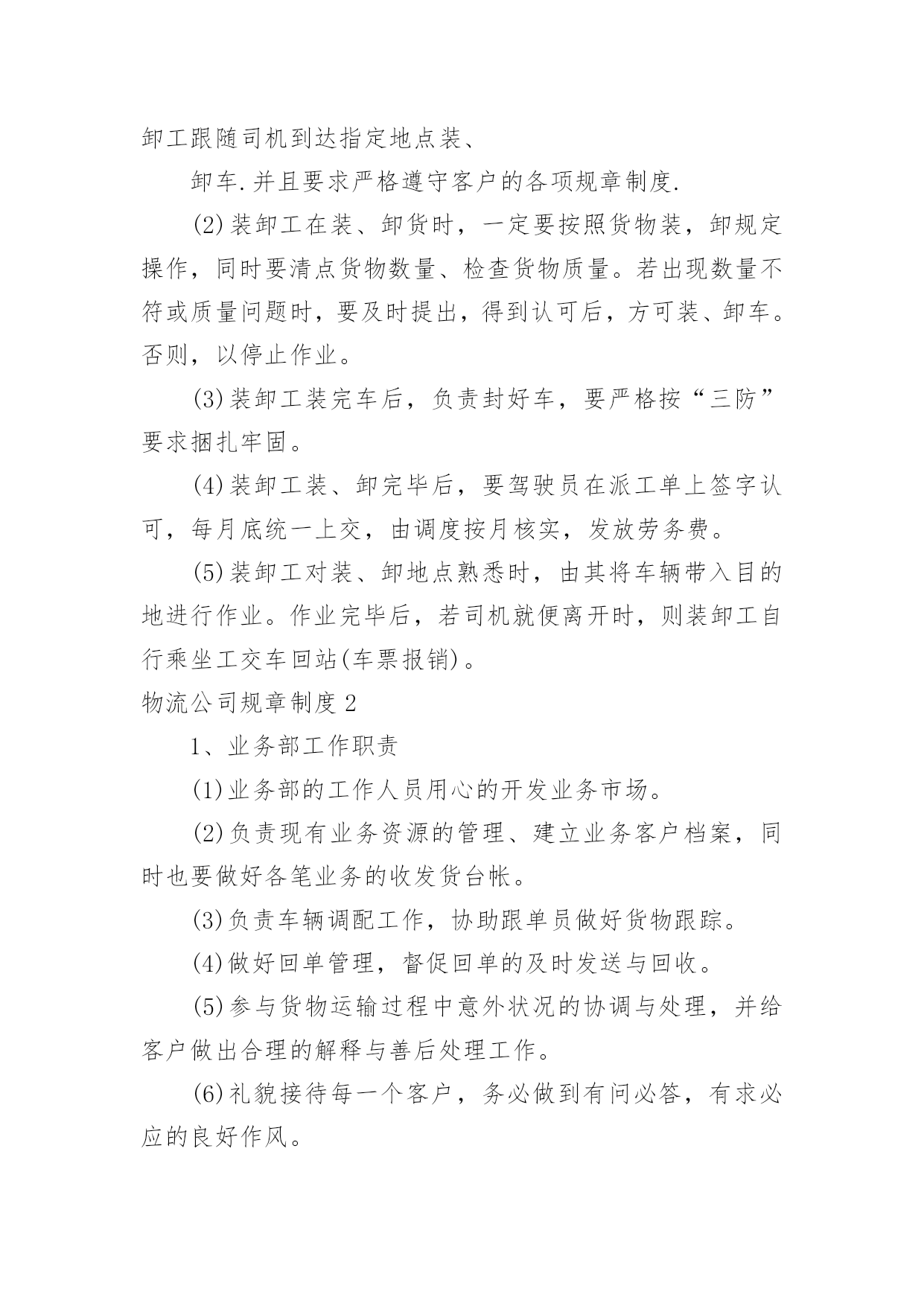 卸工跟随司机到达指定地点装、

卸车.并且要求严格遵守客户的各项规章制度.

(2)装卸工在装、卸货时，一定要按照货物装，卸规定操作，同时要清点货物数量、检查货物质量。若出现数量不符或质量问题时，要及时提出，得到认可后，方可装、卸车。否则，以停止作业。

(3)装卸工装完车后，负责封好车，要严格按“三防”要求捆扎牢固。

(4)装卸工装、卸完毕后，要驾驶员在派工单上签字认可，每月底统一上交，由调度按月核实，发放劳务费。

(5)装卸工对装、卸地点熟悉时，由其将车辆带入目的地进行作业。作业完毕后，若司机就便离开时，则装卸工自行乘坐工交车回站(车票报销)。

物流公司规章制度2

1、业务部工作职责

(1)业务部的工作人员用心的开发业务市场。

(2)负责现有业务资源的管理、建立业务客户档案，同时也要做好各笔业务的收发货台帐。

(3)负责车辆调配工作，协助跟单员做好货物跟踪。

(4)做好回单管理，督促回单的及时发送与回收。

(5)参与货物运输过程中意外状况的协调与处理，并给客户做出合理的解释与善后处理工作。

(6)礼貌接待每一个客户，务必做到有问必答，有求必应的良好作风。